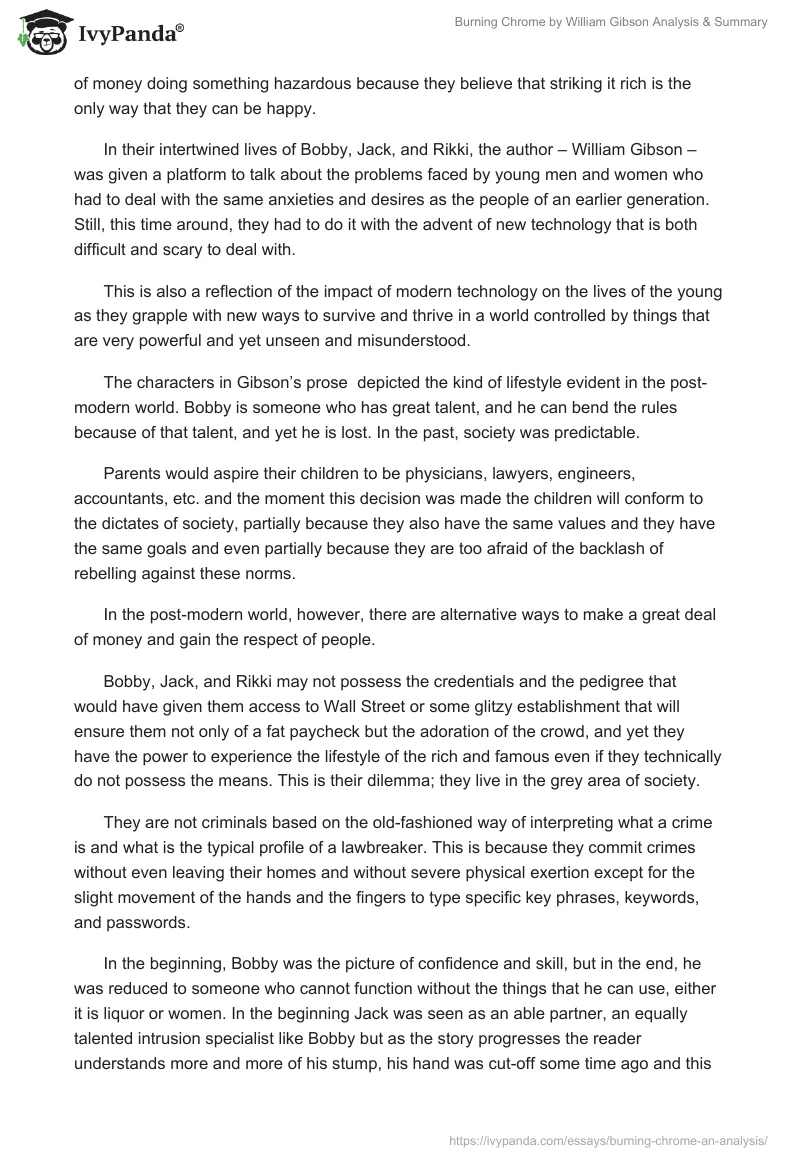 IvyPanda®

Burning Chrome by William Gibson Analysis & Summary

of money doing something hazardous because they believe that striking it rich is the only way that they can be happy.

In their intertwined lives of Bobby, Jack, and Rikki, the author – William Gibson – was given a platform to talk about the problems faced by young men and women who had to deal with the same anxieties and desires as the people of an earlier generation. Still, this time around, they had to do it with the advent of new technology that is both difficult and scary to deal with.

This is also a reflection of the impact of modern technology on the lives of the young as they grapple with new ways to survive and thrive in a world controlled by things that are very powerful and yet unseen and misunderstood.

The characters in Gibson's prose depicted the kind of lifestyle evident in the post-modern world. Bobby is someone who has great talent, and he can bend the rules because of that talent, and yet he is lost. In the past, society was predictable.

Parents would aspire their children to be physicians, lawyers, engineers, accountants, etc. and the moment this decision was made the children will conform to the dictates of society, partially because they also have the same values and they have the same goals and even partially because they are too afraid of the backlash of rebelling against these norms.

In the post-modern world, however, there are alternative ways to make a great deal of money and gain the respect of people.

Bobby, Jack, and Rikki may not possess the credentials and the pedigree that would have given them access to Wall Street or some glitzy establishment that will ensure them not only of a fat paycheck but the adoration of the crowd, and yet they have the power to experience the lifestyle of the rich and famous even if they technically do not possess the means. This is their dilemma; they live in the grey area of society.

They are not criminals based on the old-fashioned way of interpreting what a crime is and what is the typical profile of a lawbreaker. This is because they commit crimes without even leaving their homes and without severe physical exertion except for the slight movement of the hands and the fingers to type specific key phrases, keywords, and passwords.

In the beginning, Bobby was the picture of confidence and skill, but in the end, he was reduced to someone who cannot function without the things that he can use, either it is liquor or women. In the beginning Jack was seen as an able partner, an equally talented intrusion specialist like Bobby but as the story progresses the reader understands more and more of his stump, his hand was cut-off some time ago and this

https://ivypanda.com/essays/burning-chrome-an-analysis/